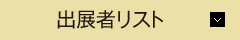 出展者リスト